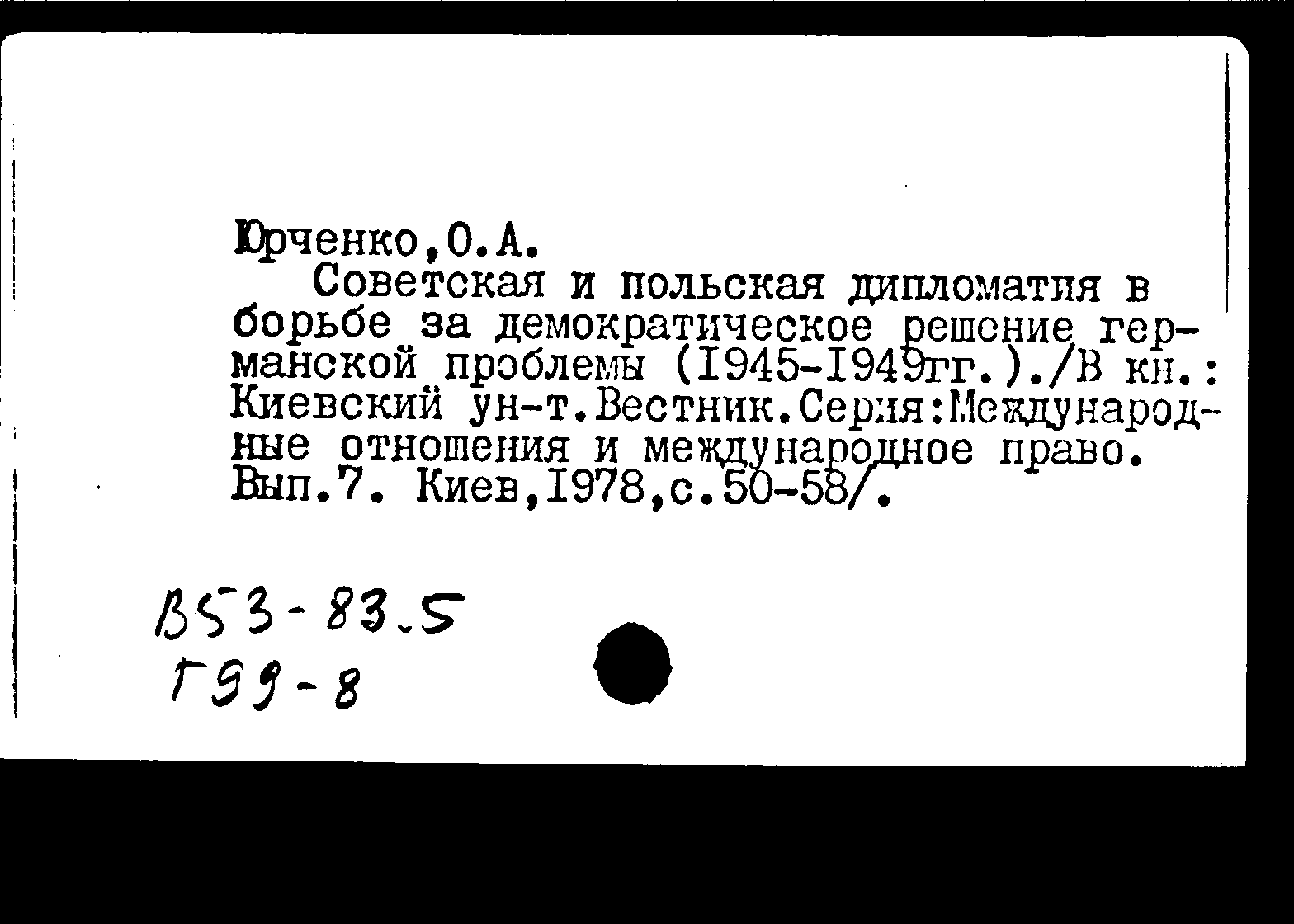 Юрченко,О.А.

Советская и польская дипломатия в борьбе за демократическое решение германской проблемы (I945-I949гг.)./В кн.: Киевский ун-т.Вестник.Серия:Международные отношения и международное право. Вып.7. Киев,I978,с.50-58/.

В53-83.5
Г99-8